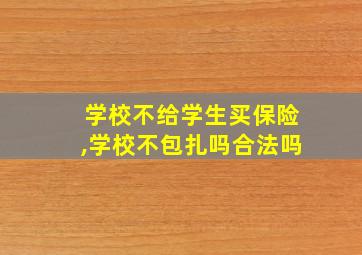 学校不给学生买保险,学校不包扎吗合法吗